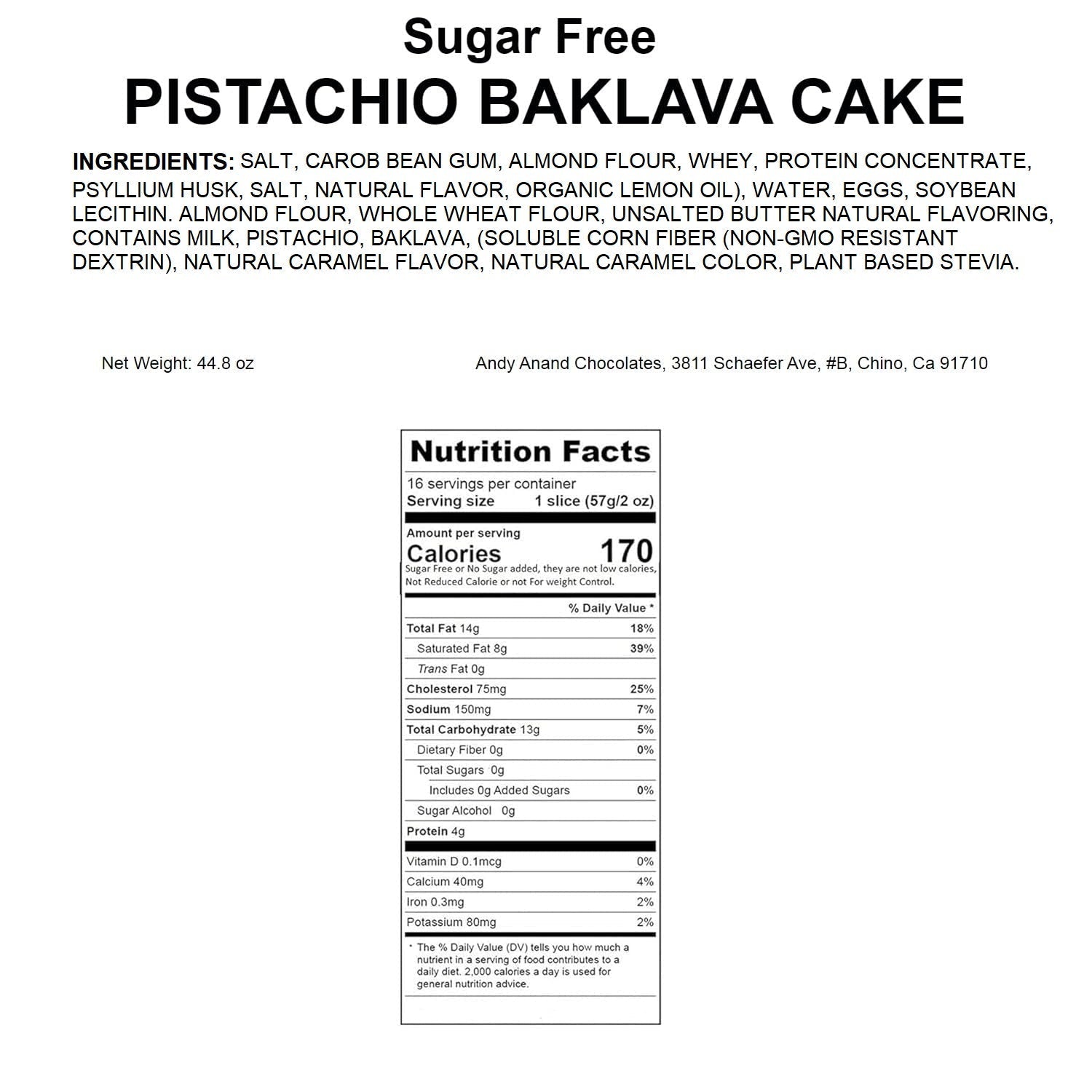 Sugar Free
PISTACHIO BAKLAVA CAKE

INGREDIENTS: SALT, CAROB BEAN GUM, ALMOND FLOUR, WHEY, PROTEIN CONCENTRATE, PSYLLIUM HUSK, SALT, NATURAL FLAVOR, ORGANIC LEMON OIL), WATER, EGGS, SOYBEAN LECITHIN. ALMOND FLOUR, WHOLE WHEAT FLOUR, UNSALTED BUTTER NATURAL FLAVORING, CONTAINS MILK, PISTACHIO, BAKLAVA, (SOLUBLE CORN FIBER (NON-GMO RESISTANT DEXTRIN), NATURAL CARAMEL FLAVOR, NATURAL CARAMEL COLOR, PLANT BASED STEVIA.

Net Weight: 44.8 oz

Andy Anand Chocolates, 3811 Schaefer Ave, #B, Chino, Ca 91710

Nutrition Facts

16 servings per container
Serving size 1 slice (57g/2 oz)

Amount per serving
Calories 170
Sugar Free or No Sugar added, they are not low calories, Not Reduced Calorie or not For weight Control.

| | % Daily Value * |
|---|---|
| Total Fat 14g | 18% |
| Saturated Fat 8g | 39% |
| Trans Fat 0g | |
| Cholesterol 75mg | 25% |
| Sodium 150mg | 7% |
| Total Carbohydrate 13g | 5% |
| Dietary Fiber 0g | 0% |
| Total Sugars 0g | |
| Includes 0g Added Sugars | 0% |
| Sugar Alcohol 0g | |
| Protein 4g | |
| Vitamin D 0.1mcg | 0% |
| Calcium 40mg | 4% |
| Iron 0.3mg | 2% |
| Potassium 80mg | 2% |

* The % Daily Value (DV) tells you how much a nutrient in a serving of food contributes to a daily diet. 2,000 calories a day is used for general nutrition advice.